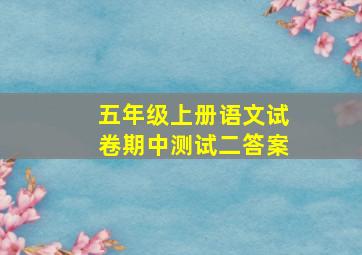 五年级上册语文试卷期中测试二答案